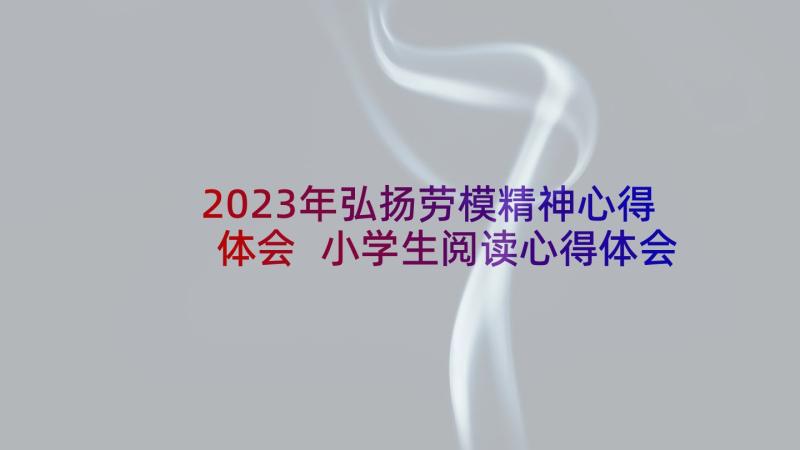 2023年弘扬劳模精神心得体会 小学生阅读心得体会